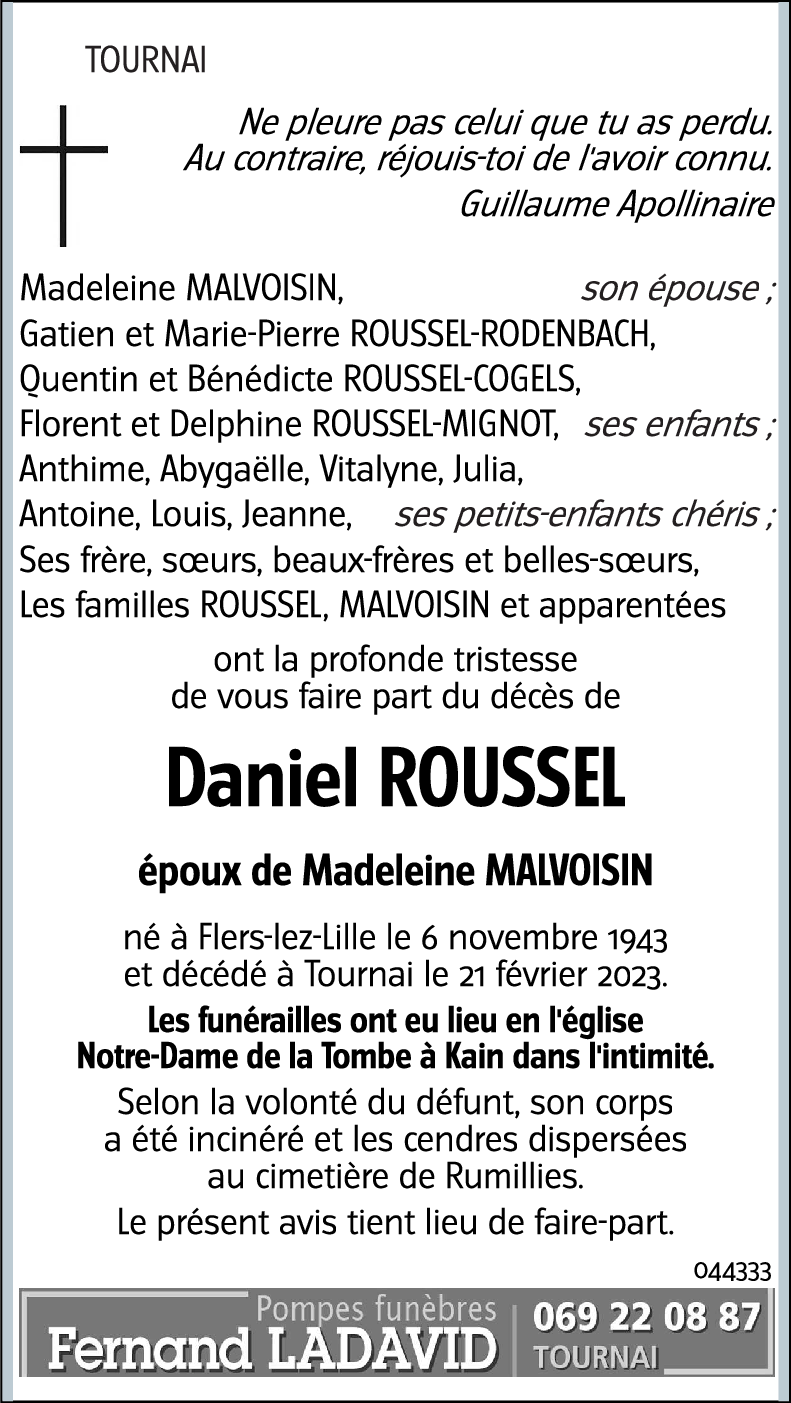 TOURNAI

Ne pleure pas celui que tu as perdu.
Au contraire, réjouis-toi de l'avoir connu.
Guillaume Apollinaire

Madeleine MALVOISIN, son épouse ;
Gatien et Marie-Pierre ROUSSEL-RODENBACH,
Quentin et Bénédicte ROUSSEL-COGELS,
Florent et Delphine ROUSSEL-MIGNOT, ses enfants ;
Anthime, Abygaëlle, Vitalyne, Julia,
Antoine, Louis, Jeanne, ses petits-enfants chéris ;
Ses frère, sœurs, beaux-frères et belles-sœurs,
Les familles ROUSSEL, MALVOISIN et apparentées

ont la profonde tristesse
de vous faire part du décès de

Daniel ROUSSEL

époux de Madeleine MALVOISIN

né à Flers-lez-Lille le 6 novembre 1943
et décédé à Tournai le 21 février 2023.

Les funérailles ont eu lieu en l'église
Notre-Dame de la Tombe à Kain dans l'intimité.

Selon la volonté du défunt, son corps
a été incinéré et les cendres dispersées
au cimetière de Rumillies.

Le présent avis tient lieu de faire-part.

044333

Pompes funèbres
Fernand LADAVID
069 22 08 87
TOURNAI